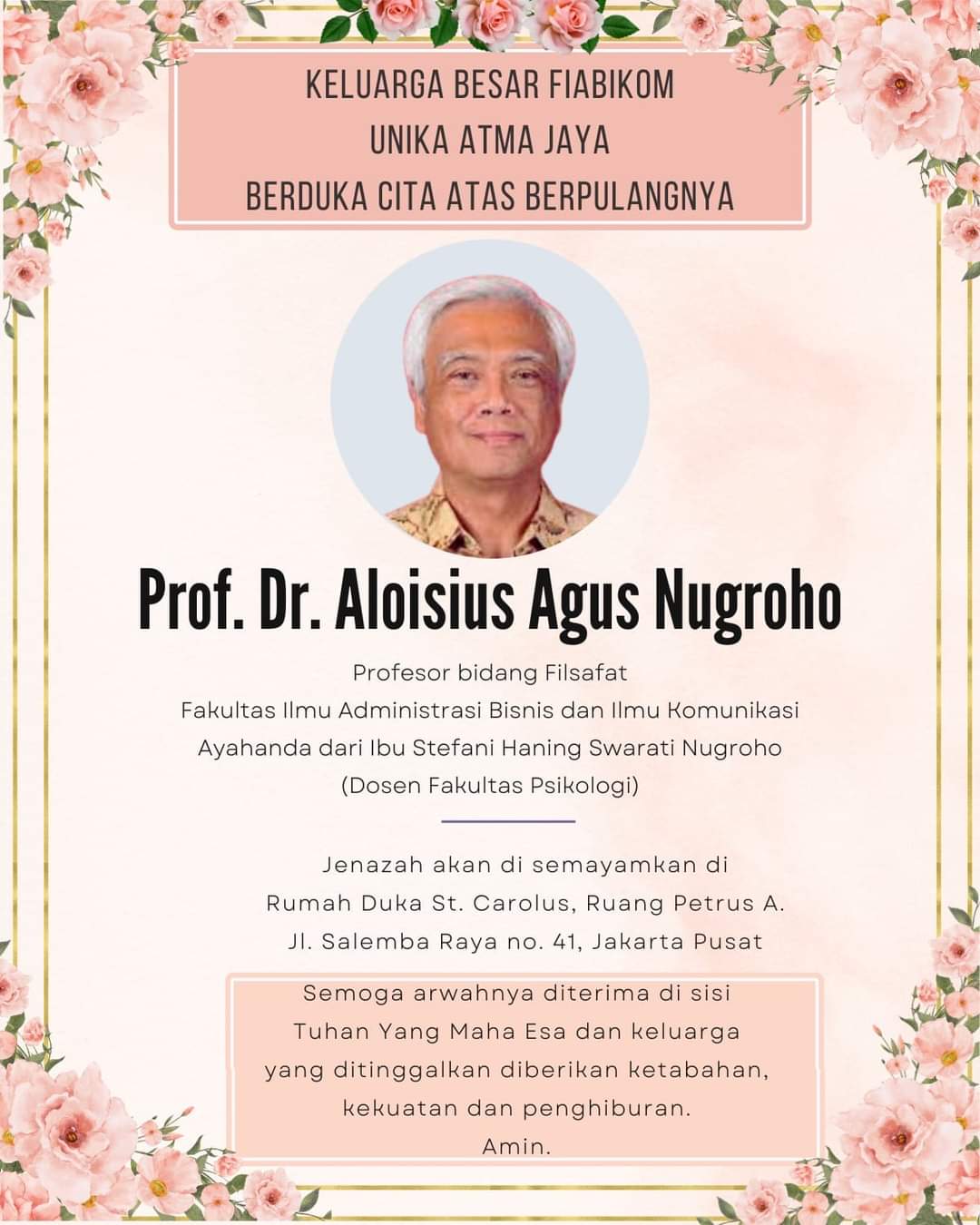 KELUARGA BESAR FIABIKOM
UNIKA ATMA JAYA
BERDUKA CITA ATAS BERPULANGNYA

Prof. Dr. Aloisius Agus Nugroho

Profesor bidang Filsafat
Fakultas Ilmu Administrasi Bisnis dan Ilmu Komunikasi
Ayahanda dari Ibu Stefani Haning Swarati Nugroho
(Dosen Fakultas Psikologi)

Jenazah akan di semayamkan di
Rumah Duka St. Carolus, Ruang Petrus A.
Jl. Salemba Raya no. 41, Jakarta Pusat

Semoga arwahnya diterima di sisi
Tuhan Yang Maha Esa dan keluarga
yang ditinggalkan diberikan ketabahan,
kekuatan dan penghiburan.
Amin.